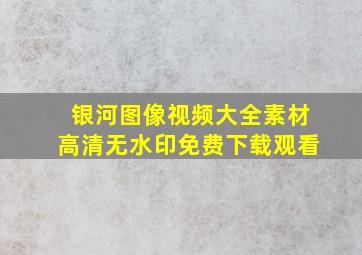 银河图像视频大全素材
高清无水印免费下载观看